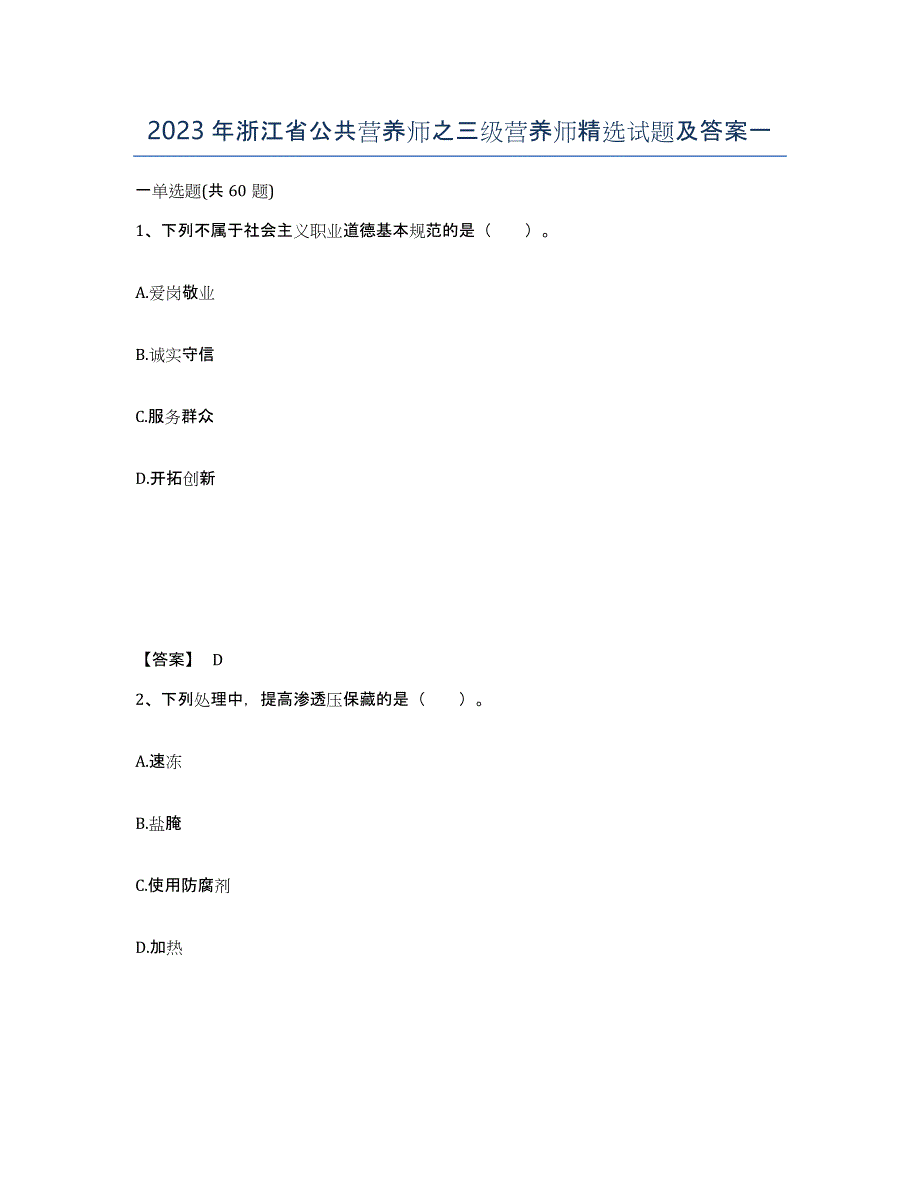 2023年浙江省公共营养师之三级营养师精选试题及答案一

一单选题(共60题)

1、下列不属于社会主义职业道德基本规范的是（　　）。

A.爱岗敬业

B.诚实守信

C.服务群众

D.开拓创新

【答案】 D

2、下列处理中，提高渗透压保藏的是（　　）。

A.速冻

B.盐腌

C.使用防腐剂

D.加热